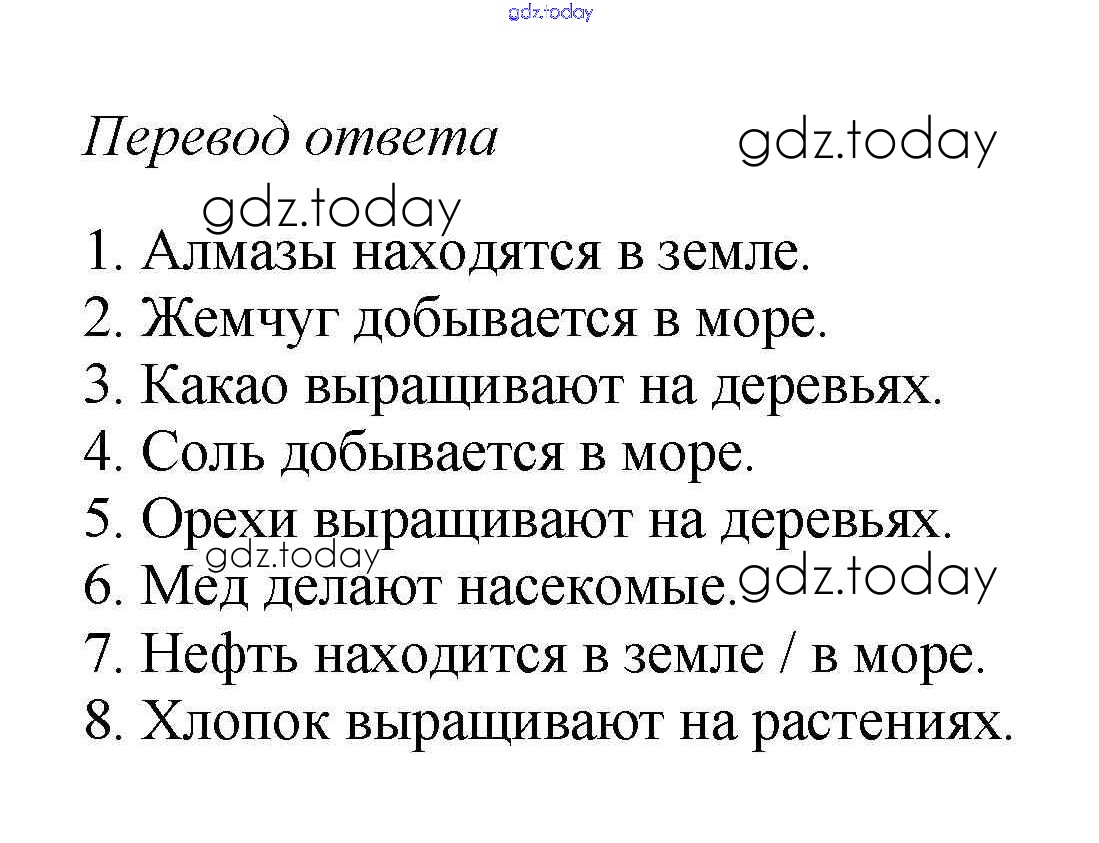 gdz.today

Перевод ответа gdz.today

gdz.today

1. Алмазы находятся в земле.
2. Жемчуг добывается в море.
3. Какао выращивают на деревьях.
4. Соль добывается в море.
5. Орехи выращивают на деревьях.
gdz.today
6. Мед делают насекомые. gdz.today
7. Нефть находится в земле / в море.
8. Хлопок выращивают на растениях.